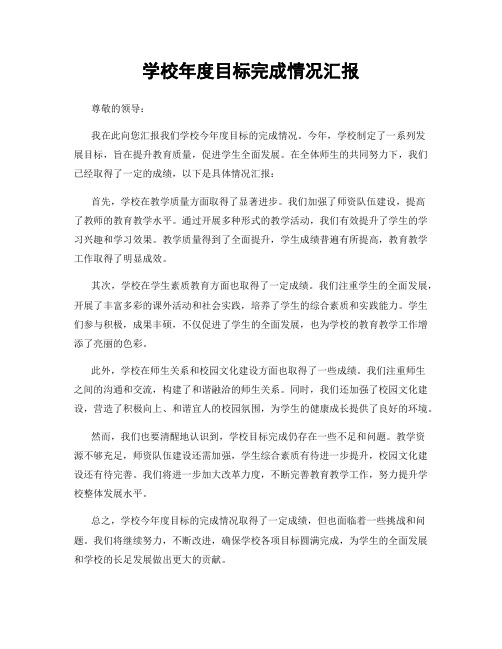 学校年度目标完成情况汇报

尊敬的领导：

我在此向您汇报我们学校今年度目标的完成情况。今年，学校制定了一系列发展目标，旨在提升教育质量，促进学生全面发展。在全体师生的共同努力下，我们已经取得了一定的成绩，以下是具体情况汇报：

首先，学校在教学质量方面取得了显著进步。我们加强了师资队伍建设，提高了教师的教育教学水平。通过开展多种形式的教学活动，我们有效提升了学生的学习兴趣和学习效果。教学质量得到了全面提升，学生成绩普遍有所提高，教育教学工作取得了明显成效。

其次，学校在学生素质教育方面也取得了一定成绩。我们注重学生的全面发展，开展了丰富多彩的课外活动和社会实践，培养了学生的综合素质和实践能力。学生们参与积极，成果丰硕，不仅促进了学生的全面发展，也为学校的教育教学工作增添了亮丽的色彩。

此外，学校在师生关系和校园文化建设方面也取得了一些成绩。我们注重师生之间的沟通和交流，构建了和谐融洽的师生关系。同时，我们还加强了校园文化建设，营造了积极向上、和谐宜人的校园氛围，为学生的健康成长提供了良好的环境。

然而，我们也要清醒地认识到，学校目标完成仍存在一些不足和问题。教学资源不够充足，师资队伍建设还需加强，学生综合素质有待进一步提升，校园文化建设还有待完善。我们将进一步加大改革力度，不断完善教育教学工作，努力提升学校整体发展水平。

总之，学校今年度目标的完成情况取得了一定成绩，但也面临着一些挑战和问题。我们将继续努力，不断改进，确保学校各项目标圆满完成，为学生的全面发展和学校的长足发展做出更大的贡献。